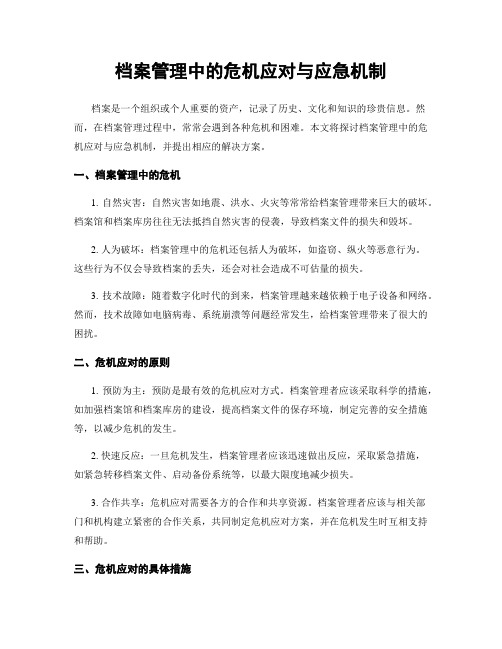 档案管理中的危机应对与应急机制

档案是一个组织或个人重要的资产，记录了历史、文化和知识的珍贵信息。然而，在档案管理过程中，常常会遇到各种危机和困难。本文将探讨档案管理中的危机应对与应急机制，并提出相应的解决方案。

一、档案管理中的危机

1. 自然灾害：自然灾害如地震、洪水、火灾等常常给档案管理带来巨大的破坏。档案馆和档案库房往往无法抵挡自然灾害的侵袭，导致档案文件的损失和毁坏。

2. 人为破坏：档案管理中的危机还包括人为破坏，如盗窃、纵火等恶意行为。这些行为不仅会导致档案的丢失，还会对社会造成不可估量的损失。

3. 技术故障：随着数字化时代的到来，档案管理越来越依赖于电子设备和网络。然而，技术故障如电脑病毒、系统崩溃等问题经常发生，给档案管理带来了很大的困扰。

二、危机应对的原则

1. 预防为主：预防是最有效的危机应对方式。档案管理者应该采取科学的措施，如加强档案馆和档案库房的建设，提高档案文件的保存环境，制定完善的安全措施等，以减少危机的发生。

2. 快速反应：一旦危机发生，档案管理者应该迅速做出反应，采取紧急措施，如紧急转移档案文件、启动备份系统等，以最大限度地减少损失。

3. 合作共享：危机应对需要各方的合作和共享资源。档案管理者应该与相关部门和机构建立紧密的合作关系，共同制定危机应对方案，并在危机发生时互相支持和帮助。

三、危机应对的具体措施